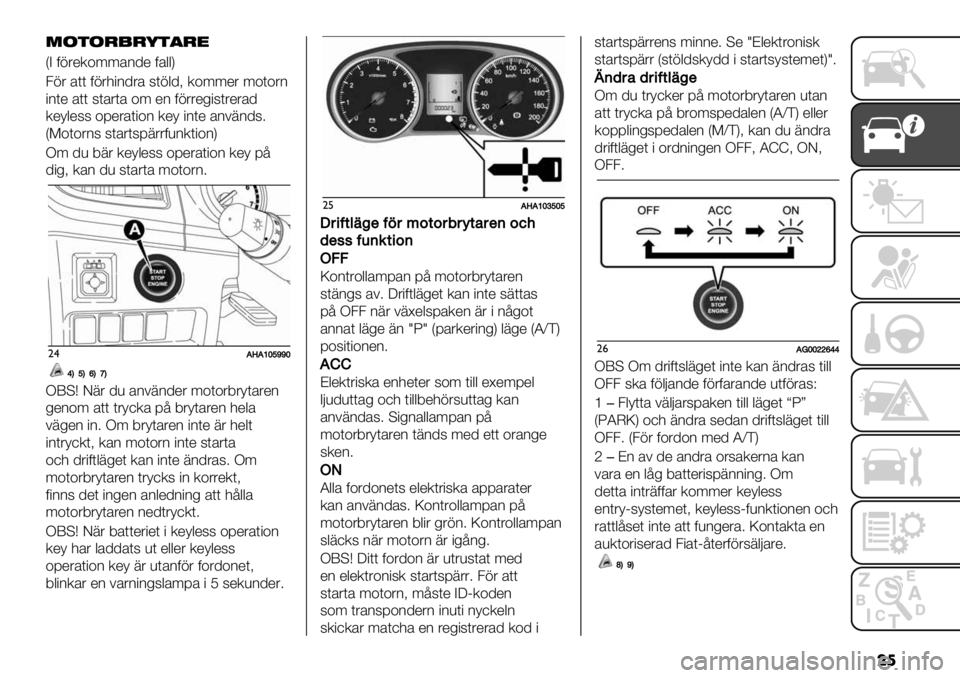 MOTORBRYTARE

(I förekommande fall)

För att förhindra stöld, kommer motorn inte att starta om en förregistrerad keyless operation key inte används. (Motorns startspärrfunktion)

Om du bär keyless operation key på dig, kan du starta motorn.

A

START STOP ENGINE

24 AHA105990

4) 5) 6) 7)

OBS! När du använder motorbrytaren genom att trycka på brytaren hela vägen in. Om brytaren inte är helt intryckt, kan motorn inte starta och driftläget kan inte ändras. Om motorbrytaren trycks in korrekt, finns det ingen anledning att hålla motorbrytaren nedtryckt.

OBS! När batteriet i keyless operation key har laddats ut eller keyless operation key är utanför fordonet, blinkar en varningslampa i 5 sekunder.

25 AHA103505

Driftläge för motorbrytaren och dess funktion

OFF

Kontrollampan på motorbrytaren stängs av. Driftläget kan inte sättas på OFF när växelspaken är i något annat läge än "P" (parkering) läge (A/T) positionen.

ACC

Elektriska enheter som till exempel ljuduttag och tillbehörsuttag kan användas. Signallampan på motorbrytaren tänds med ett orange sken.

ON

Alla fordonets elektriska apparater kan användas. Kontrollampan på motorbrytaren blir grön. Kontrollampan släcks när motorn är igång.

OBS! Ditt fordon är utrustat med en elektronisk startspärr. För att starta motorn, måste ID-koden som transpondern inuti nyckeln skickar matcha en registrerad kod i startspärrens minne. Se "Elektronisk startspärr (stöldskydd i startsystemet)".

Ändra driftläge

Om du trycker på motorbrytaren utan att trycka på bromspedalen (A/T) eller kopplingspedalen (M/T), kan du ändra driftläget i ordningen OFF, ACC, ON, OFF.

OFF ACC ON

START STOP ENGINE

26 AG0022644

OBS Om driftsläget inte kan ändras till OFF ska följande förfarande utföras:

1 – Flytta väljarspaken till läget “P” (PARK) och ändra sedan driftsläget till OFF. (För fordon med A/T)

2 – En av de andra orsakerna kan vara en låg batterispänning. Om detta inträffar kommer keyless entry-systemet, keyless-funktionen och rattlåset inte att fungera. Kontakta en auktoriserad Fiat-återförsäljare.

8) 9)

25

carmanualsonline.info